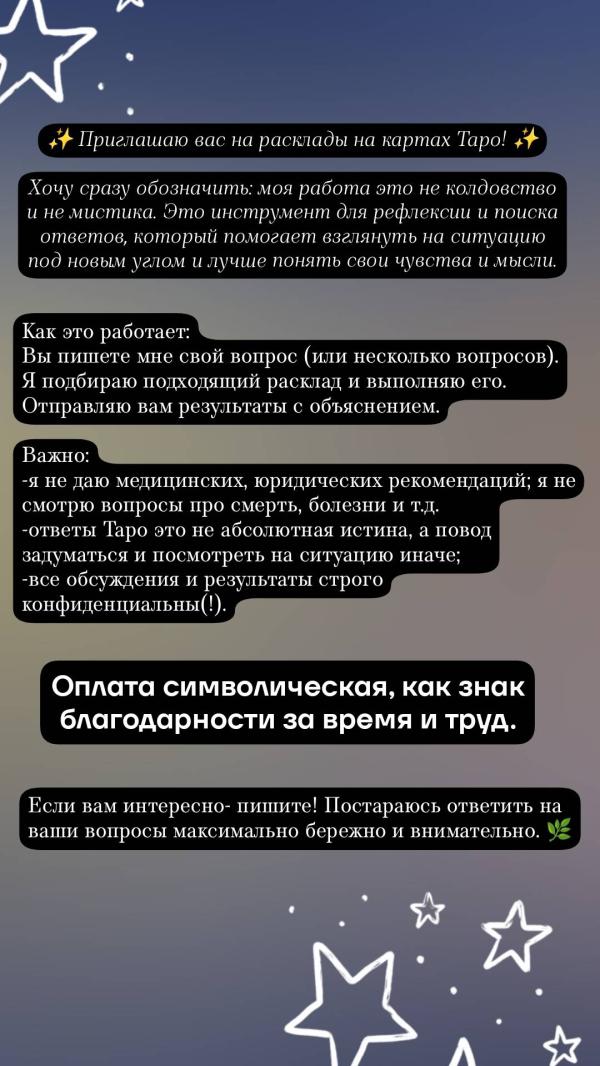 ✨ Приглашаю вас на расклады на картах Таро! ✨

Хочу сразу обозначить: моя работа это не колдовство и не мистика. Это инструмент для рефлексии и поиска ответов, который помогает взглянуть на ситуацию под новым углом и лучше понять свои чувства и мысли.

Как это работает:
Вы пишете мне свой вопрос (или несколько вопросов).
Я подбираю подходящий расклад и выполняю его.
Отправляю вам результаты с объяснением.

Важно:
-я не даю медицинских, юридических рекомендаций; я не смотрю вопросы про смерть, болезни и т.д.
-ответы Таро это не абсолютная истина, а повод задуматься и посмотреть на ситуацию иначе;
-все обсуждения и результаты строго конфиденциальны(!).

Оплата символическая, как знак благодарности за время и труд.

Если вам интересно- пишите! Постараюсь ответить на ваши вопросы максимально бережно и внимательно. 🌿